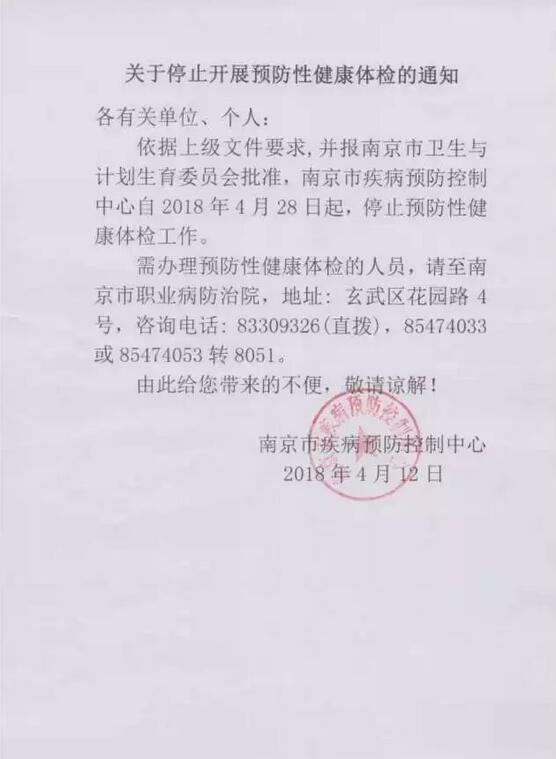 关于停止开展预防性健康体检的通知

各有关单位、个人：

依据上级文件要求，并报南京市卫生与计划生育委员会批准，南京市疾病预防控制中心自2018年4月28日起，停止预防性健康体检工作。

需办理预防性健康体检的人员，请至南京市职业病防治院，地址：玄武区花园路4号，咨询电话：83309326(直拨)，85474033或85474053转8051。

由此给您带来的不便，敬请谅解！

南京市疾病预防控制中心
2018年4月12日